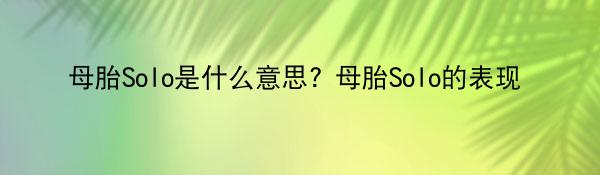 母胎Solo是什么意思？母胎Solo的表现